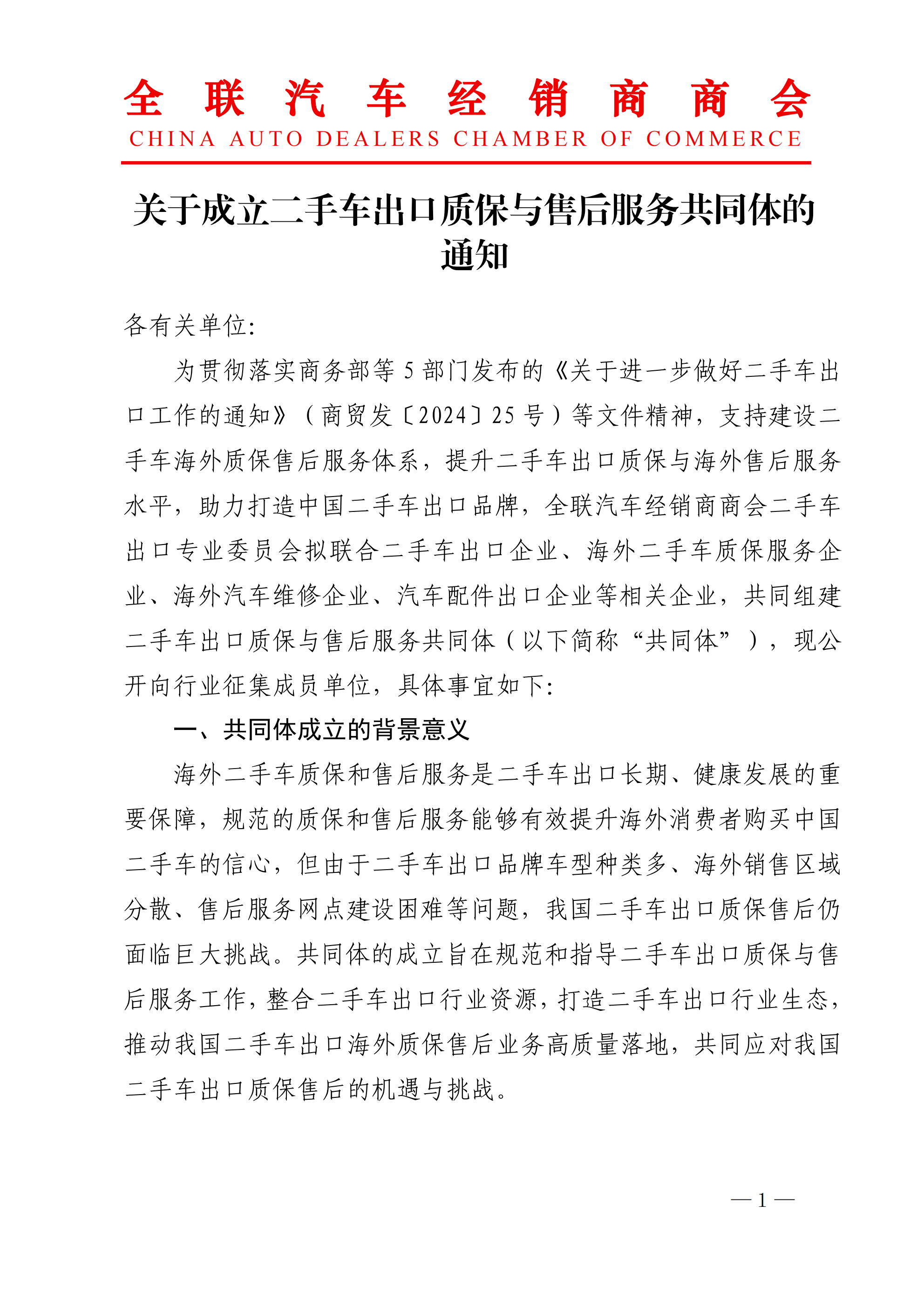 全 联 汽 车 经 销 商 商 会
CHINA AUTO DEALERS CHAMBER OF COMMERCE

关于成立二手车出口质保与售后服务共同体的通知

各有关单位:

为贯彻落实商务部等 5 部门发布的《关于进一步做好二手车出口工作的通知》（商贸发〔2024〕25 号）等文件精神，支持建设二手车海外质保售后服务体系，提升二手车出口质保与海外售后服务水平，助力打造中国二手车出口品牌，全联汽车经销商商会二手车出口专业委员会拟联合二手车出口企业、海外二手车质保服务企业、海外汽车维修企业、汽车配件出口企业等相关企业，共同组建二手车出口质保与售后服务共同体（以下简称“共同体”），现公开向行业征集成员单位，具体事宜如下:

一、共同体成立的背景意义

海外二手车质保和售后服务是二手车出口长期、健康发展的重要保障，规范的质保和售后服务能够有效提升海外消费者购买中国二手车的信心，但由于二手车出口品牌车型种类多、海外销售区域分散、售后服务网点建设困难等问题，我国二手车出口质保售后仍面临巨大挑战。共同体的成立旨在规范和指导二手车出口质保与售后服务工作，整合二手车出口行业资源，打造二手车出口行业生态，推动我国二手车出口海外质保售后业务高质量落地，共同应对我国二手车出口质保售后的机遇与挑战。

— 1 —